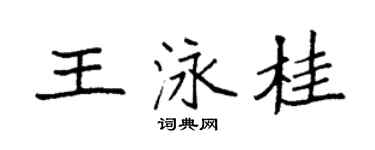 王泳桂
词典网